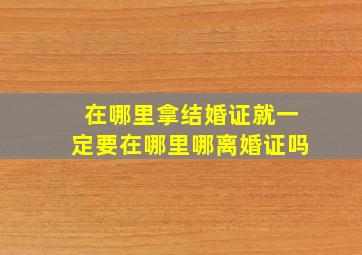 在哪里拿结婚证就一定要在哪里哪离婚证吗